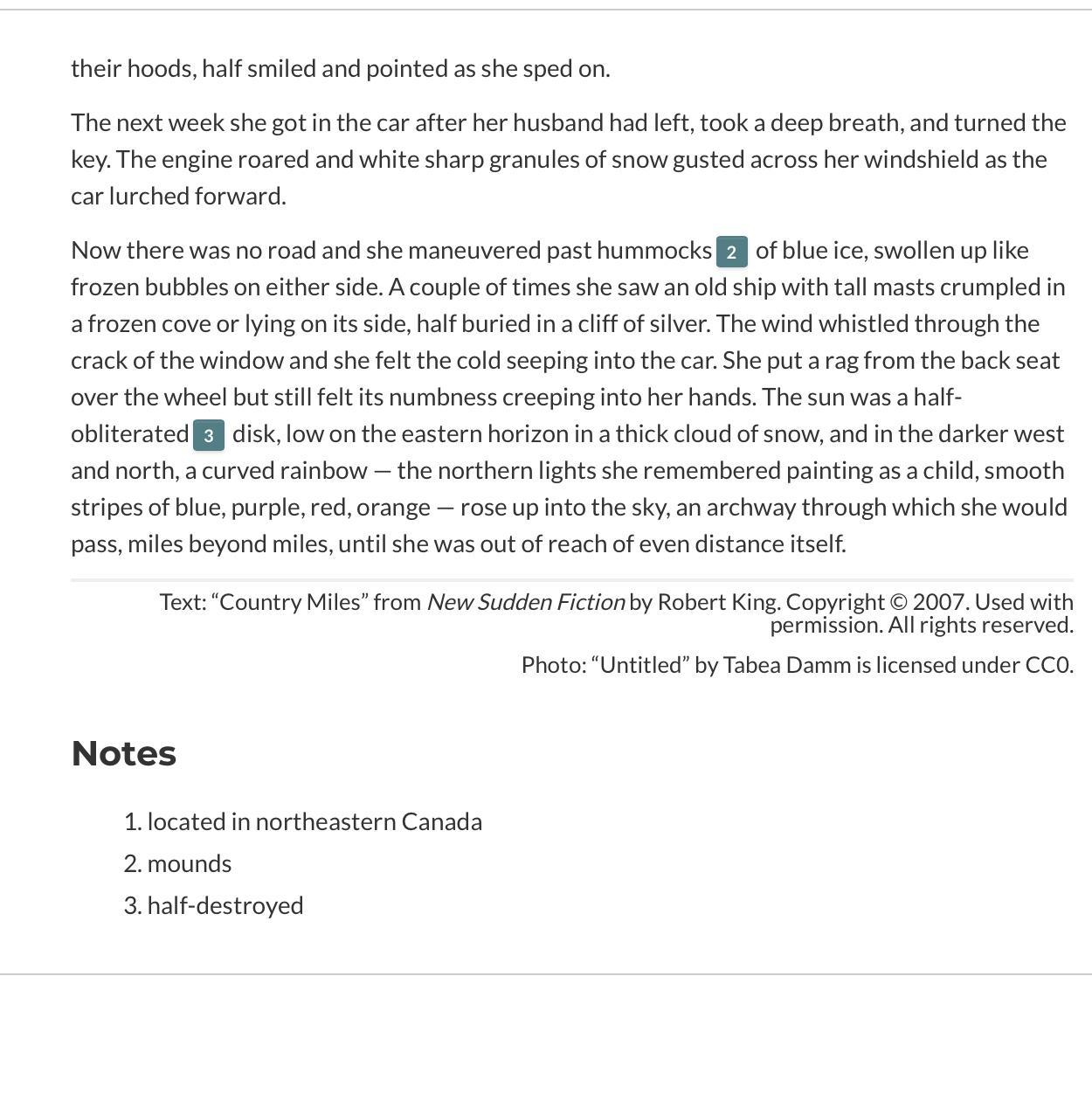 their hoods, half smiled and pointed as she sped on.

The next week she got in the car after her husband had left, took a deep breath, and turned the key. The engine roared and white sharp granules of snow gusted across her windshield as the car lurched forward.

Now there was no road and she maneuvered past hummocks 2 of blue ice, swollen up like frozen bubbles on either side. A couple of times she saw an old ship with tall masts crumpled in a frozen cove or lying on its side, half buried in a cliff of silver. The wind whistled through the crack of the window and she felt the cold seeping into the car. She put a rag from the back seat over the wheel but still felt its numbness creeping into her hands. The sun was a half-obliterated 3 disk, low on the eastern horizon in a thick cloud of snow, and in the darker west and north, a curved rainbow — the northern lights she remembered painting as a child, smooth stripes of blue, purple, red, orange — rose up into the sky, an archway through which she would pass, miles beyond miles, until she was out of reach of even distance itself.

Text: “Country Miles” from New Sudden Fiction by Robert King. Copyright © 2007. Used with permission. All rights reserved.

Photo: “Untitled” by Tabea Damm is licensed under CC0.

Notes

1. located in northeastern Canada
2. mounds
3. half-destroyed